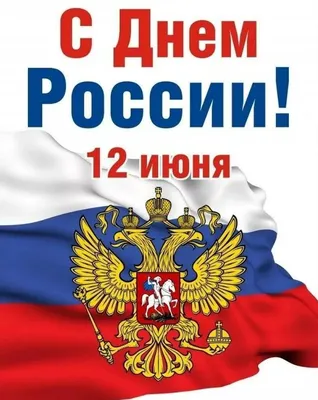 С Днем
России!
12 июня